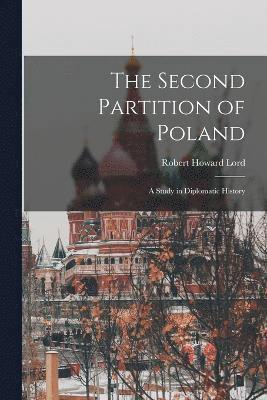 The Second Partition of Poland

Robert Howard Lord

A Study in Diplomatic History